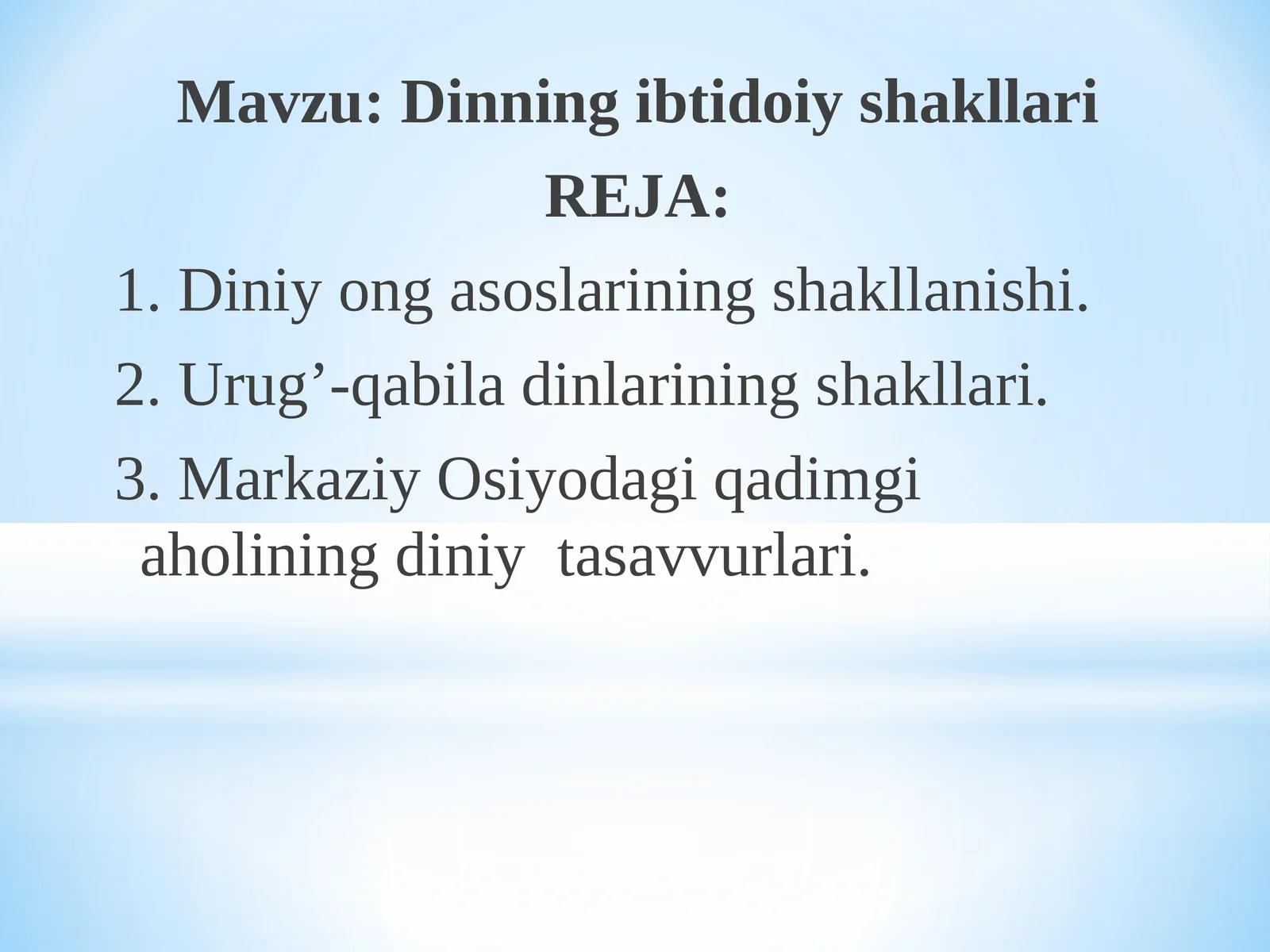 Mavzu: Dinning ibtidoiy shakllari

REJA:

1. Diniy ong asoslarining shakllanishi.

2. Urug’-qabila dinlarining shakllari.

3. Markaziy Osiyodagi qadimgi aholining diniy tasavvurlari.